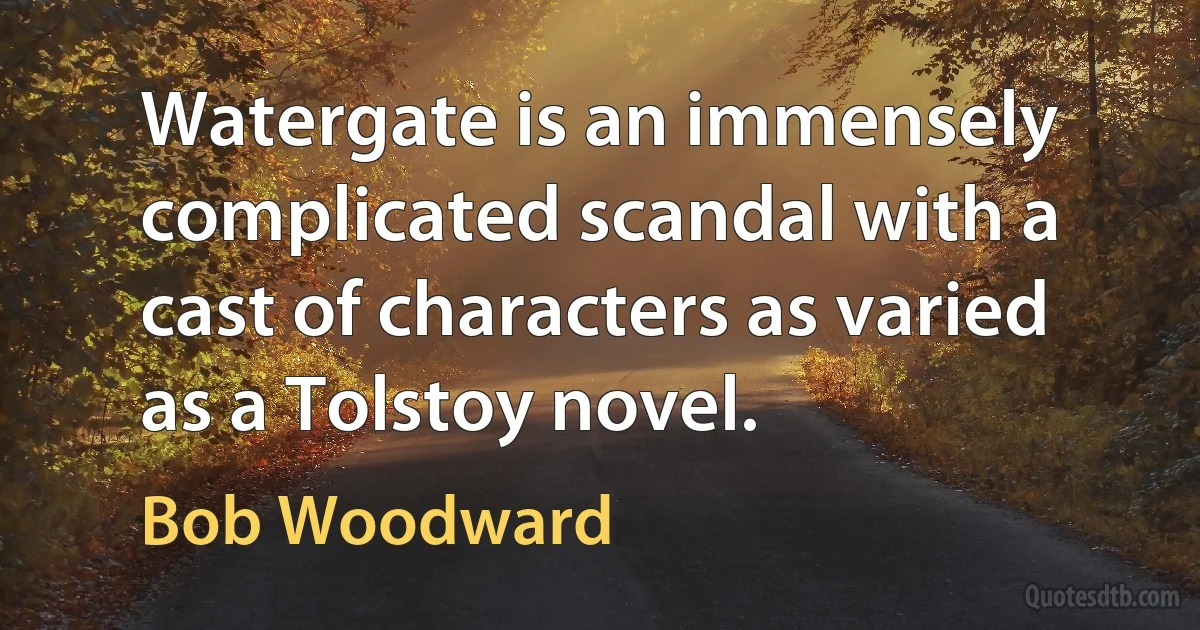 Watergate is an immensely complicated scandal with a cast of characters as varied as a Tolstoy novel.

Bob Woodward

Quotesdtb.com